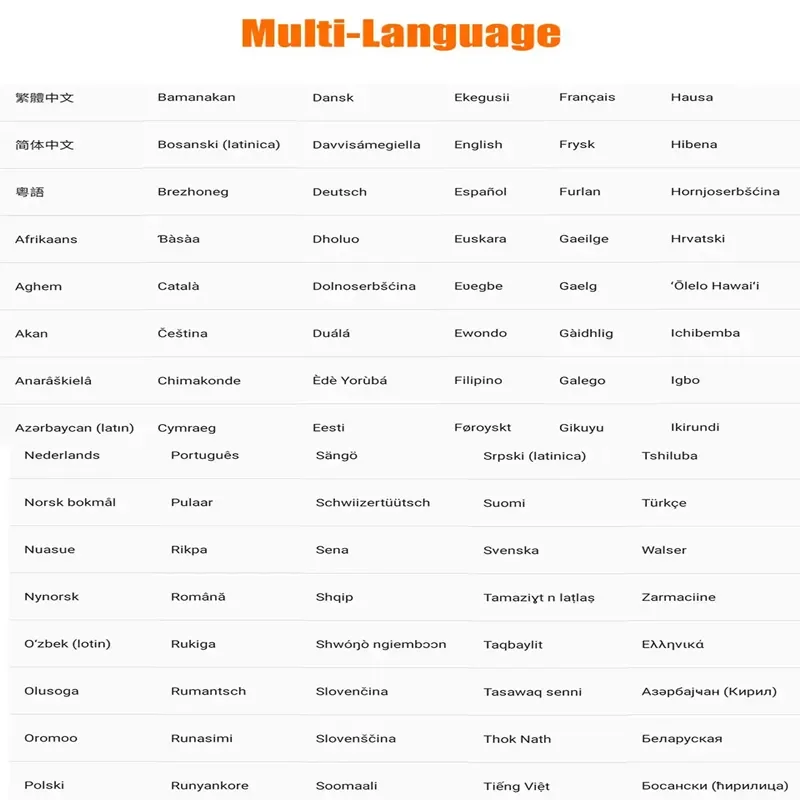 Multi-Language

| 繁體中文 | Bamanakan | Dansk | Ekegusii | Français | Hausa |
|---|---|---|---|---|---|
| 简体中文 | Bosanski (latinica) | Davvisámegiella | English | Frysk | Hibena |
| 粵語 | Brezhoneg | Deutsch | Español | Furlan | Hornjoserbšćina |
| Afrikaans | Ɓàsàa | Dholuo | Euskara | Gaeilge | Hrvatski |
| Aghem | Català | Dolnoserbšćina | Eʋegbe | Gaelg | ʻŌlelo Hawaiʻi |
| Akan | Čeština | Duálá | Ewondo | Gàidhlig | Ichibemba |
| Anarâškielâ | Chimakonde | Èdè Yorùbá | Filipino | Galego | Igbo |
| Azərbaycan (latın) | Cymraeg | Eesti | Føroyskt | Gikuyu | Ikirundi |

| Nederlands | Português | Sängö | Srpski (latinica) | Tshiluba |
|---|---|---|---|---|
| Norsk bokmål | Pulaar | Schwiizertüütsch | Suomi | Türkçe |
| Nuasue | Rikpa | Sena | Svenska | Walser |
| Nynorsk | Română | Shqip | Tamaziɣt n laṭlaṣ | Zarmaciine |
| Oʻzbek (lotin) | Rukiga | Shwóŋò ngiembɔɔn | Taqbaylit | Ελληνικά |
| Olusoga | Rumantsch | Slovenčina | Tasawaq senni | Азәрбајҹан (Кирил) |
| Oromoo | Runasimi | Slovenščina | Thok Nath | Беларуская |
| Polski | Runyankore | Soomaali | Tiếng Việt | Босански (ћирилица) |